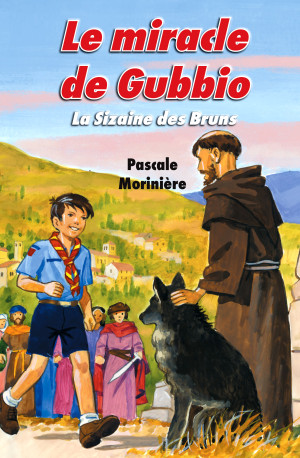 Le miracle de Gubbio

La Sizaine des Bruns

Pascale Morinière